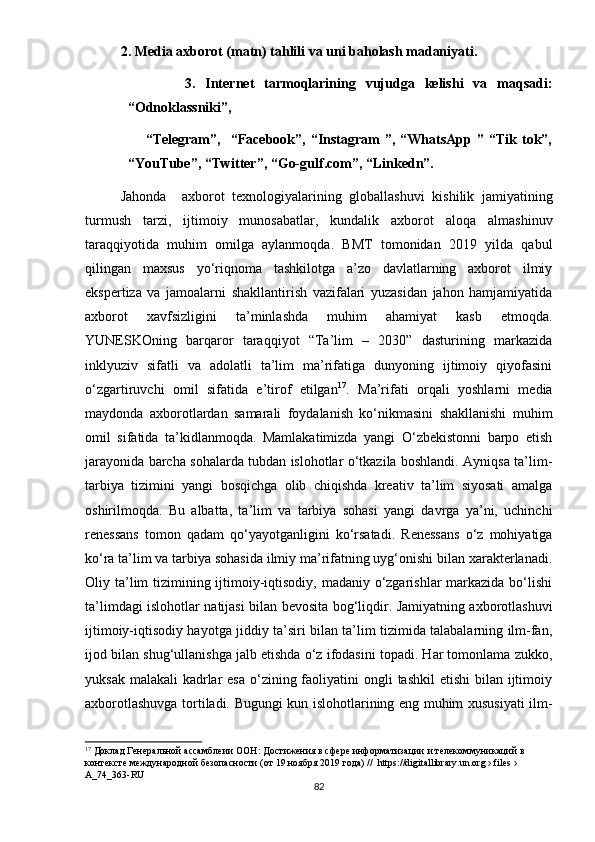 2. Media axborot (matn) tahlili va uni baholash madaniyati.

3. Internet tarmoqlarining vujudga kelishi va maqsadi: “Odnoklassniki”,

“Telegram”, “Facebook”, “Instagram ”, “WhatsApp ” “Tik tok”, “YouTube”, “Twitter”, “Go-gulf.com”, “Linkedn”.

Jahonda axborot texnologiyalarining globallashuvi kishilik jamiyatining turmush tarzi, ijtimoiy munosabatlar, kundalik axborot aloqa almashinuv taraqqiyotida muhim omilga aylanmoqda. BMT tomonidan 2019 yilda qabul qilingan maxsus yo‘riqnoma tashkilotga a’zo davlatlarning axborot ilmiy ekspertiza va jamoalarni shakllantirish vazifalari yuzasidan jahon hamjamiyatida axborot xavfsizligini ta’minlashda muhim ahamiyat kasb etmoqda. YUNESKOning barqaror taraqqiyot “Ta’lim – 2030” dasturining markazida inklyuziv sifatli va adolatli ta’lim ma’rifatiga dunyoning ijtimoiy qiyofasini o‘zgartiruvchi omil sifatida e’tirof etilgan$^{17}$. Ma’rifati orqali yoshlarni media maydonda axborotlardan samarali foydalanish ko‘nikmasini shakllanishi muhim omil sifatida ta’kidlanmoqda. Mamlakatimizda yangi O‘zbekistonni barpo etish jarayonida barcha sohalarda tubdan islohotlar o‘tkazila boshlandi. Ayniqsa ta’lim-tarbiya tizimini yangi bosqichga olib chiqishda kreativ ta’lim siyosati amalga oshirilmoqda. Bu albatta, ta’lim va tarbiya sohasi yangi davrga ya’ni, uchinchi renessans tomon qadam qo‘yayotganligini ko‘rsatadi. Renessans o‘z mohiyatiga ko‘ra ta’lim va tarbiya sohasida ilmiy ma’rifatning uyg‘onishi bilan xarakterlanadi. Oliy ta’lim tizimining ijtimoiy-iqtisodiy, madaniy o‘zgarishlar markazida bo‘lishi ta’limdagi islohotlar natijasi bilan bevosita bog‘liqdir. Jamiyatning axborotlashuvi ijtimoiy-iqtisodiy hayotga jiddiy ta’siri bilan ta’lim tizimida talabalarning ilm-fan, ijod bilan shug‘ullanishga jalb etishda o‘z ifodasini topadi. Har tomonlama zukko, yuksak malakali kadrlar esa o‘zining faoliyatini ongli tashkil etishi bilan ijtimoiy axborotlashuvga tortiladi. Bugungi kun islohotlarining eng muhim xususiyati ilm-

$^{17}$ Доклад Генеральной ассамблеи ООН: Достижения в сфере информатизации и телекоммуникаций в контексте международной безопасности (от 19 ноября 2019 года) // https://digitallibrary.un.org › files › A_74_363-RU

82